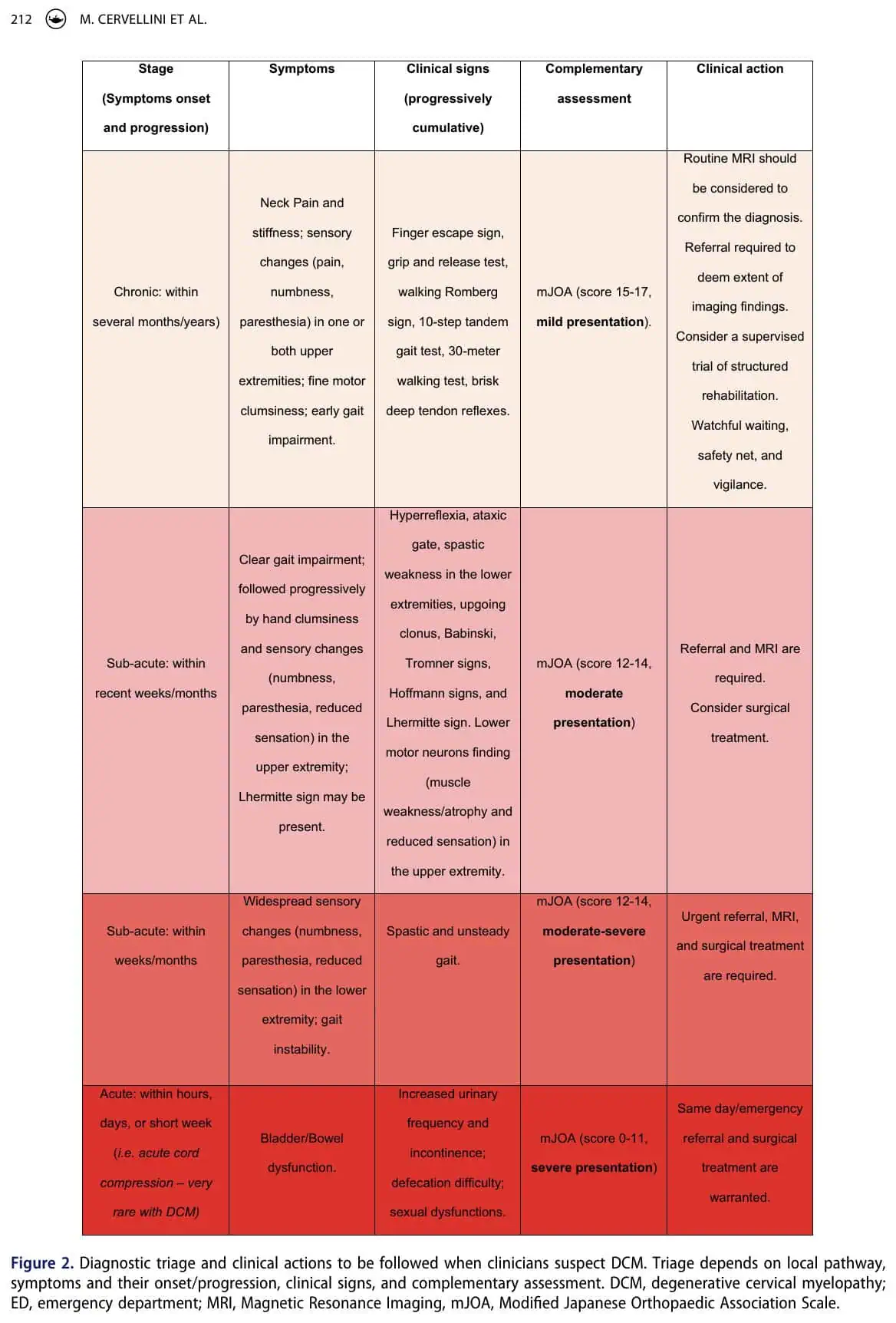 212 M. CERVELLINI ET AL.

| Stage (Symptoms onset and progression) | Symptoms | Clinical signs (progressively cumulative) | Complementary assessment | Clinical action |
|---|---|---|---|---|
| Chronic: within several months/years) | Neck Pain and stiffness; sensory changes (pain, numbness, paresthesia) in one or both upper extremities; fine motor clumsiness; early gait impairment. | Finger escape sign, grip and release test, walking Romberg sign, 10-step tandem gait test, 30-meter walking test, brisk deep tendon reflexes. | mJOA (score 15-17, mild presentation). | Routine MRI should be considered to confirm the diagnosis. Referral required to deem extent of imaging findings. Consider a supervised trial of structured rehabilitation. Watchful waiting, safety net, and vigilance. |
| Sub-acute: within recent weeks/months | Clear gait impairment; followed progressively by hand clumsiness and sensory changes (numbness, paresthesia, reduced sensation) in the upper extremity; Lhermitte sign may be present. | Hyperreflexia, ataxic gate, spastic weakness in the lower extremities, upgoing clonus, Babinski, Tromner signs, Hoffmann signs, and Lhermitte sign. Lower motor neurons finding (muscle weakness/atrophy and reduced sensation) in the upper extremity. | mJOA (score 12-14, moderate presentation) | Referral and MRI are required. Consider surgical treatment. |
| Sub-acute: within weeks/months | Widespread sensory changes (numbness, paresthesia, reduced sensation) in the lower extremity; gait instability. | Spastic and unsteady gait. | mJOA (score 12-14, moderate-severe presentation) | Urgent referral, MRI, and surgical treatment are required. |
| Acute: within hours, days, or short week (i.e. acute cord compression – very rare with DCM) | Bladder/Bowel dysfunction. | Increased urinary frequency and incontinence; defecation difficulty; sexual dysfunctions. | mJOA (score 0-11, severe presentation) | Same day/emergency referral and surgical treatment are warranted. |

Figure 2. Diagnostic triage and clinical actions to be followed when clinicians suspect DCM. Triage depends on local pathway, symptoms and their onset/progression, clinical signs, and complementary assessment. DCM, degenerative cervical myelopathy; ED, emergency department; MRI, Magnetic Resonance Imaging, mJOA, Modified Japanese Orthopaedic Association Scale.